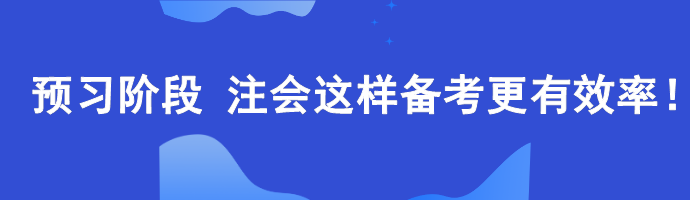 预习阶段 注会这样备考更有效率！